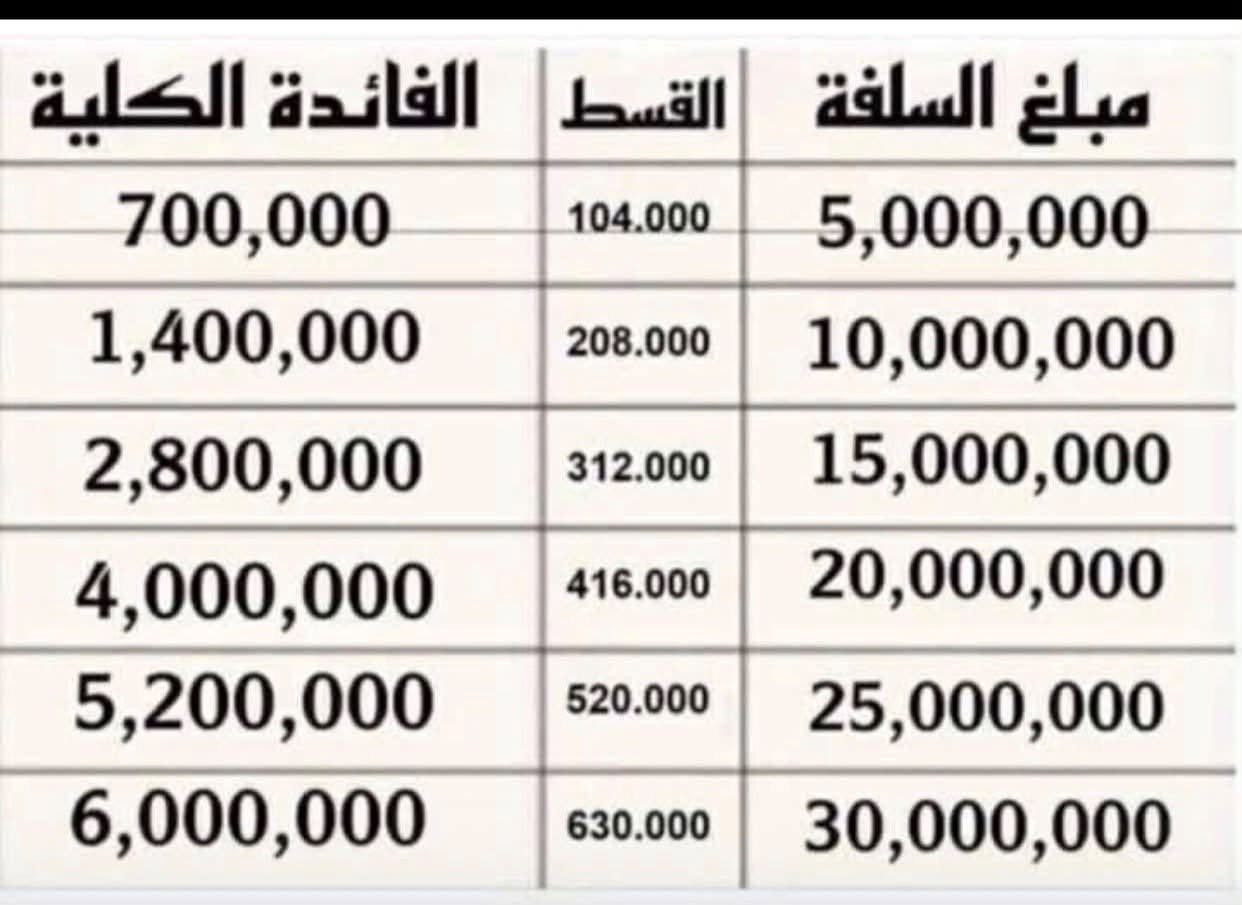 | مبلغ السلفة | القسط | الفائدة الكلية |
|---|---|---|
| 5,000,000 | 104.000 | 700,000 |
| 10,000,000 | 208.000 | 1,400,000 |
| 15,000,000 | 312.000 | 2,800,000 |
| 20,000,000 | 416.000 | 4,000,000 |
| 25,000,000 | 520.000 | 5,200,000 |
| 30,000,000 | 630.000 | 6,000,000 |